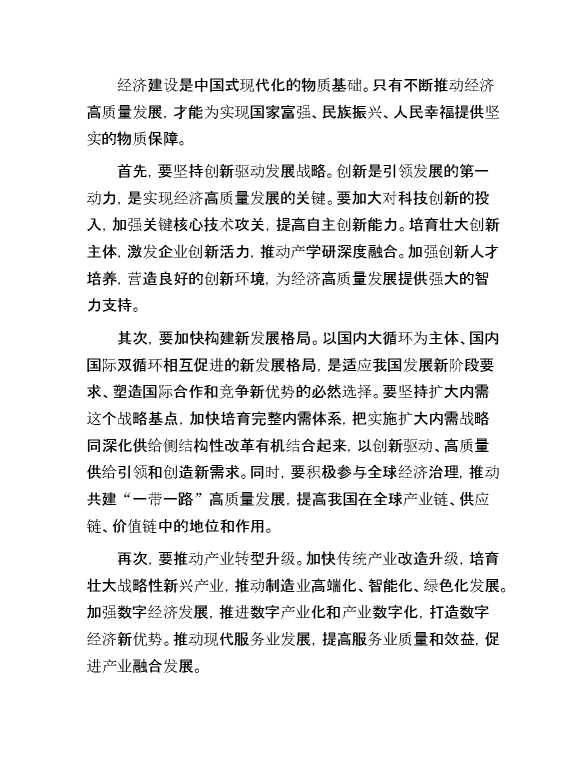 经济建设是中国式现代化的物质基础。只有不断推动经济高质量发展，才能为实现国家富强、民族振兴、人民幸福提供坚实的物质保障。

首先，要坚持创新驱动发展战略。创新是引领发展的第一动力，是实现经济高质量发展的关键。要加大对科技创新的投入，加强关键核心技术攻关，提高自主创新能力。培育壮大创新主体，激发企业创新活力，推动产学研深度融合。加强创新人才培养，营造良好的创新环境，为经济高质量发展提供强大的智力支持。

其次，要加快构建新发展格局。以国内大循环为主体、国内国际双循环相互促进的新发展格局，是适应我国发展新阶段要求、塑造国际合作和竞争新优势的必然选择。要坚持扩大内需这个战略基点，加快培育完整内需体系，把实施扩大内需战略同深化供给侧结构性改革有机结合起来，以创新驱动、高质量供给引领和创造新需求。同时，要积极参与全球经济治理，推动共建“一带一路”高质量发展，提高我国在全球产业链、供应链、价值链中的地位和作用。

再次，要推动产业转型升级。加快传统产业改造升级，培育壮大战略性新兴产业，推动制造业高端化、智能化、绿色化发展。加强数字经济发展，推进数字产业化和产业数字化，打造数字经济新优势。推动现代服务业发展，提高服务业质量和效益，促进产业融合发展。